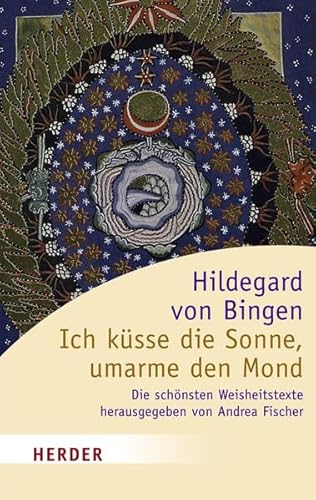 Hildegard von Bingen
Ich küsse die Sonne, umarme den Mond

Die schönsten Weisheitstexte herausgegeben von Andrea Fischer

HERDER